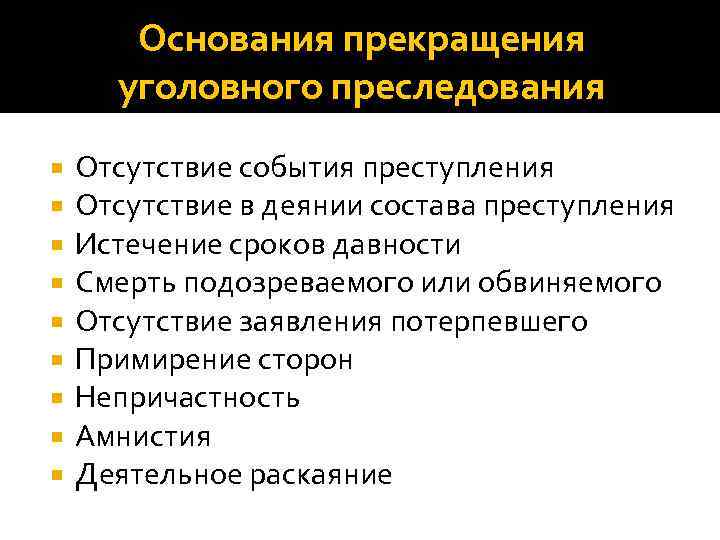 Основания прекращения уголовного преследования

• Отсутствие события преступления
• Отсутствие в деянии состава преступления
• Истечение сроков давности
• Смерть подозреваемого или обвиняемого
• Отсутствие заявления потерпевшего
• Примирение сторон
• Непричастность
• Амнистия
• Деятельное раскаяние